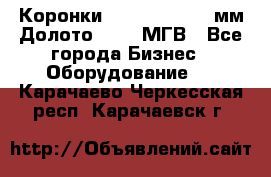 Коронки мм Долото МГВ Все города Бизнес Оборудование Карачаево Черкесская респ Карачаевск г

http://Объявлений.сайт